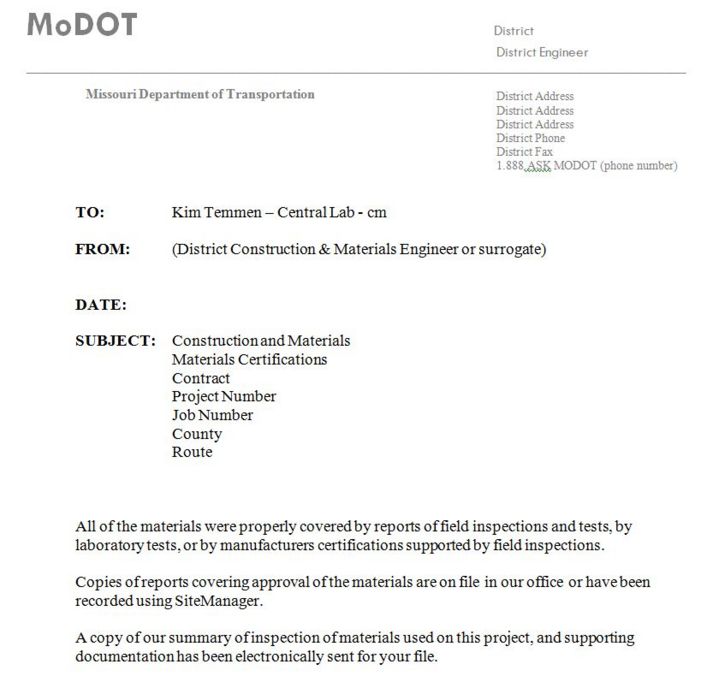 MoDOT

District
District Engineer

Missouri Department of Transportation

District Address
District Address
District Address
District Phone
District Fax
1.888.ASK MODOT (phone number)

TO: Kim Temmen – Central Lab - cm

FROM: (District Construction & Materials Engineer or surrogate)

DATE:

SUBJECT: Construction and Materials
Materials Certifications
Contract
Project Number
Job Number
County
Route

All of the materials were properly covered by reports of field inspections and tests, by laboratory tests, or by manufacturers certifications supported by field inspections.

Copies of reports covering approval of the materials are on file in our office or have been recorded using SiteManager.

A copy of our summary of inspection of materials used on this project, and supporting documentation has been electronically sent for your file.